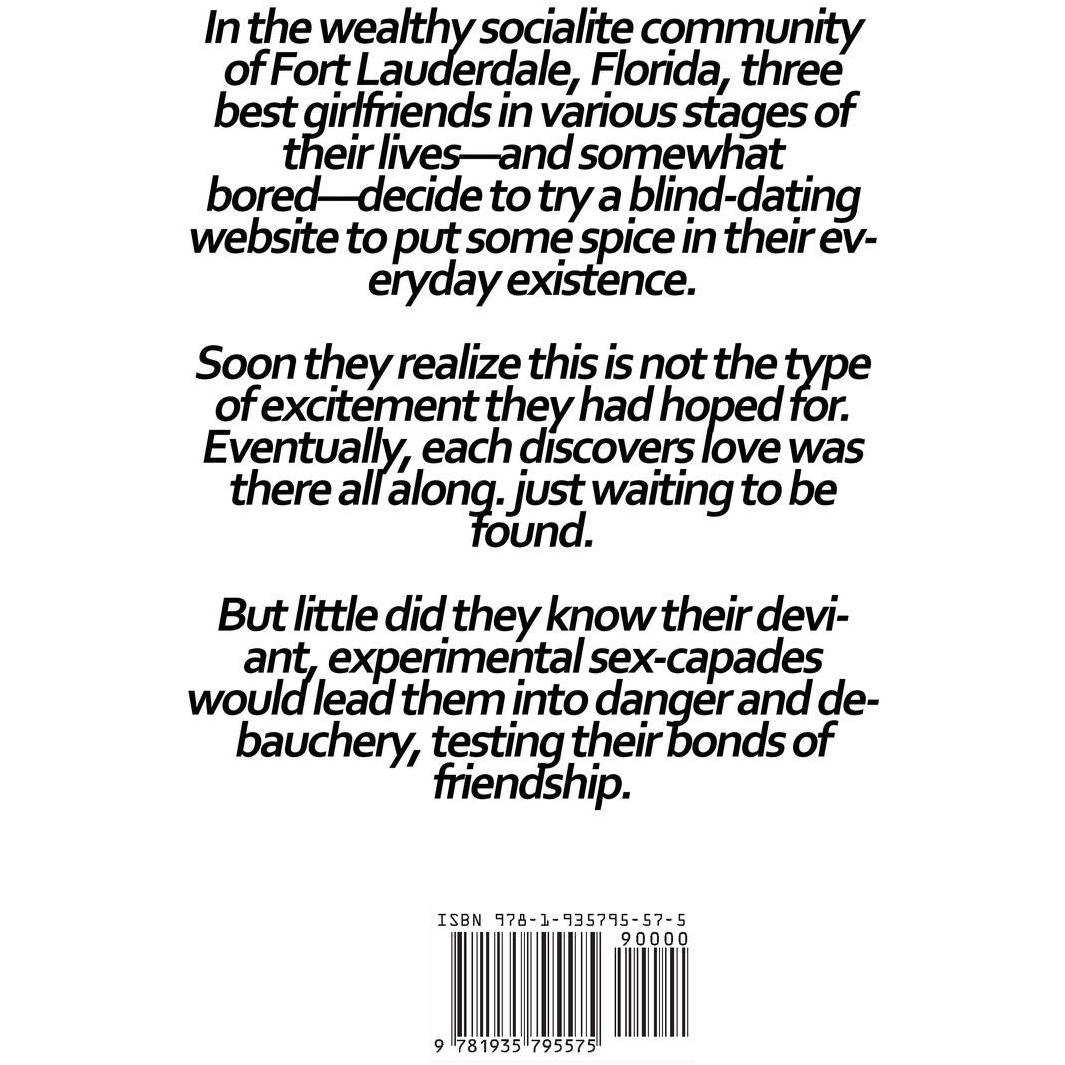 In the wealthy socialite community of Fort Lauderdale, Florida, three best girlfriends in various stages of their lives—and somewhat bored—decide to try a blind-dating website to put some spice in their everyday existence.

Soon they realize this is not the type of excitement they had hoped for. Eventually, each discovers love was there all along. just waiting to be found.

But little did they know their deviant, experimental sex-capades would lead them into danger and debauchery, testing their bonds of friendship.

ISBN 978-1-935795-57-5
90000
9 781935 795575